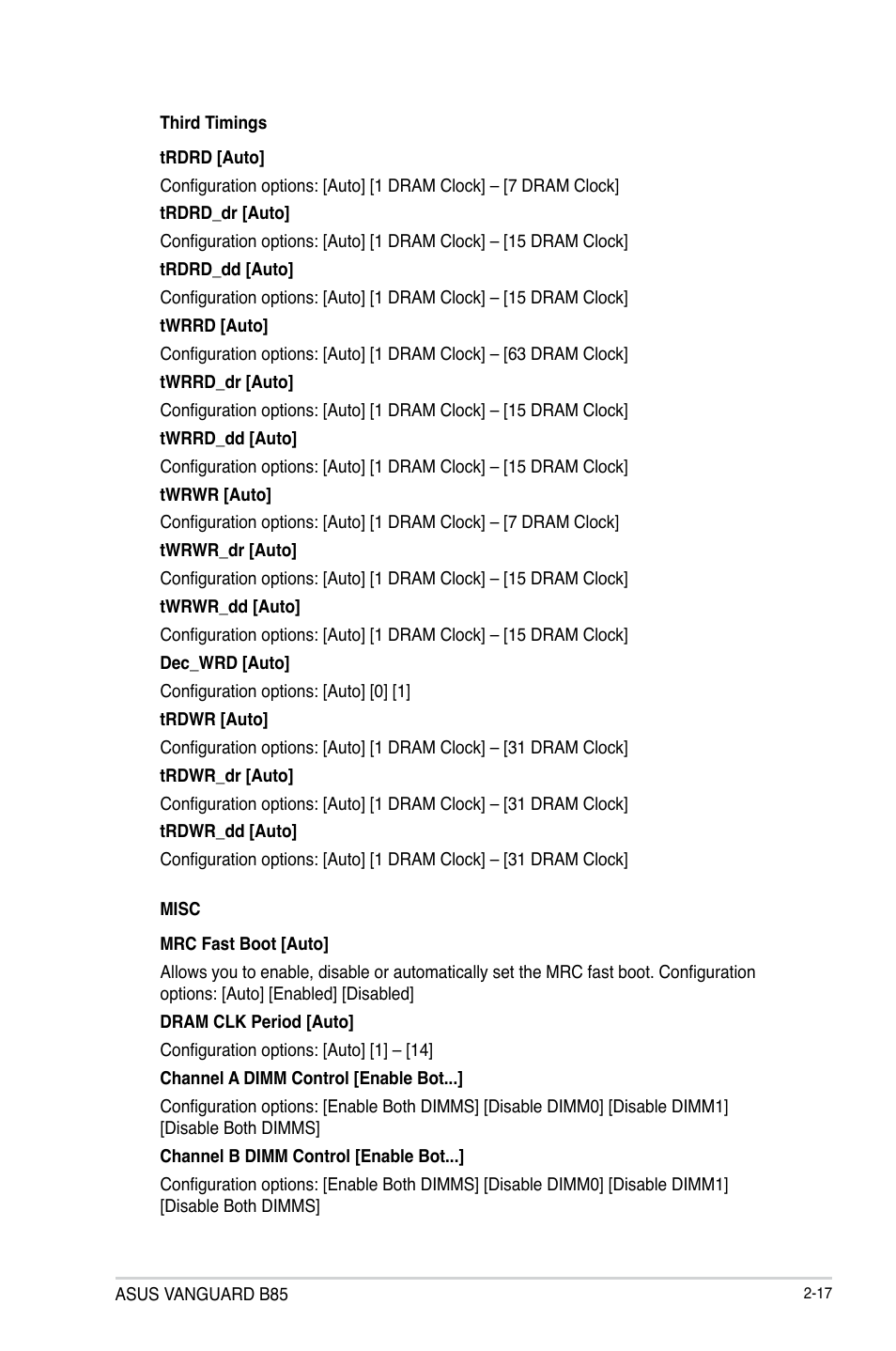 Third Timings

tRDRD [Auto]

Configuration options: [Auto] [1 DRAM Clock] – [7 DRAM Clock]

tRDRD_dr [Auto]

Configuration options: [Auto] [1 DRAM Clock] – [15 DRAM Clock]

tRDRD_dd [Auto]

Configuration options: [Auto] [1 DRAM Clock] – [15 DRAM Clock]

tWRRD [Auto]

Configuration options: [Auto] [1 DRAM Clock] – [63 DRAM Clock]

tWRRD_dr [Auto]

Configuration options: [Auto] [1 DRAM Clock] – [15 DRAM Clock]

tWRRD_dd [Auto]

Configuration options: [Auto] [1 DRAM Clock] – [15 DRAM Clock]

tWRWR [Auto]

Configuration options: [Auto] [1 DRAM Clock] – [7 DRAM Clock]

tWRWR_dr [Auto]

Configuration options: [Auto] [1 DRAM Clock] – [15 DRAM Clock]

tWRWR_dd [Auto]

Configuration options: [Auto] [1 DRAM Clock] – [15 DRAM Clock]

Dec_WRD [Auto]

Configuration options: [Auto] [0] [1]

tRDWR [Auto]

Configuration options: [Auto] [1 DRAM Clock] – [31 DRAM Clock]

tRDWR_dr [Auto]

Configuration options: [Auto] [1 DRAM Clock] – [31 DRAM Clock]

tRDWR_dd [Auto]

Configuration options: [Auto] [1 DRAM Clock] – [31 DRAM Clock]

MISC

MRC Fast Boot [Auto]

Allows you to enable, disable or automatically set the MRC fast boot. Configuration options: [Auto] [Enabled] [Disabled]

DRAM CLK Period [Auto]

Configuration options: [Auto] [1] – [14]

Channel A DIMM Control [Enable Bot...]

Configuration options: [Enable Both DIMMS] [Disable DIMM0] [Disable DIMM1] [Disable Both DIMMS]

Channel B DIMM Control [Enable Bot...]

Configuration options: [Enable Both DIMMS] [Disable DIMM0] [Disable DIMM1] [Disable Both DIMMS]

ASUS VANGUARD B85

2-17